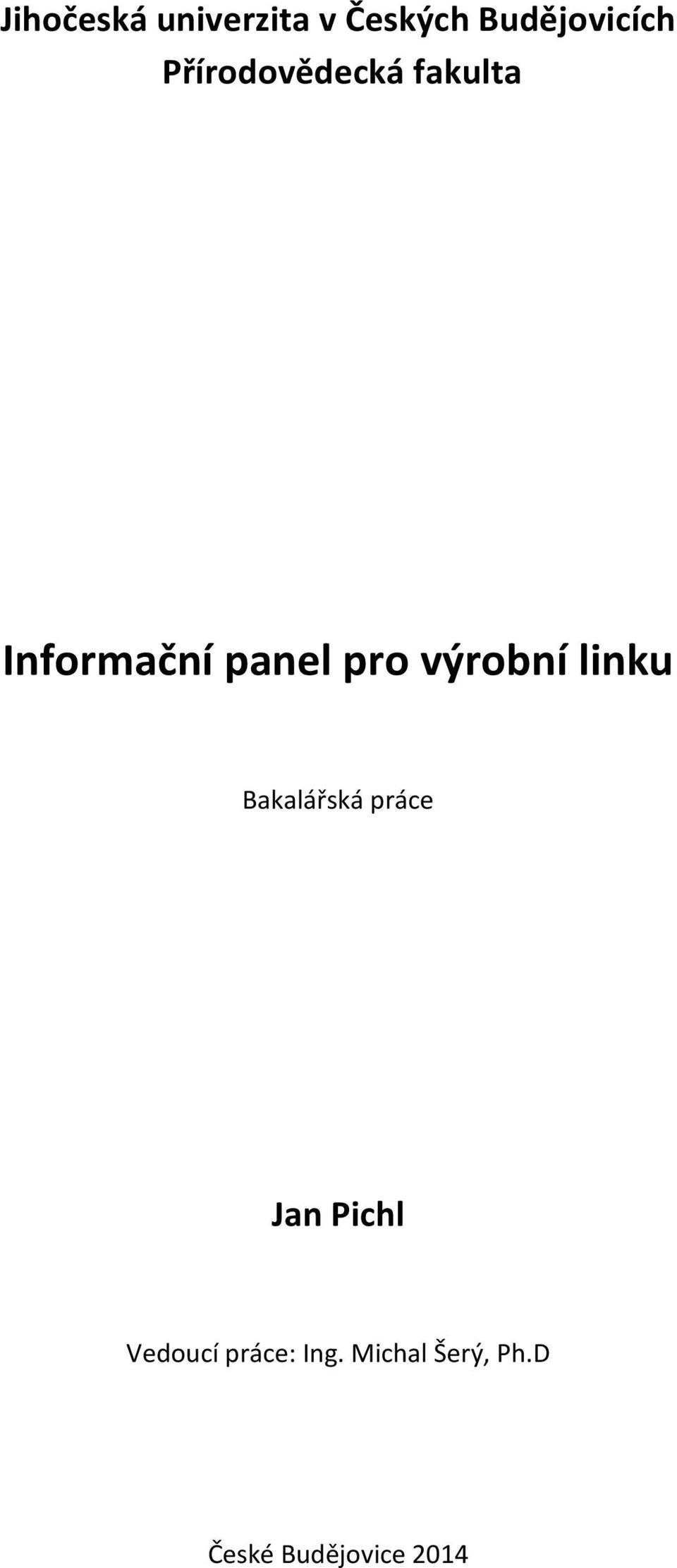 Jihočeská univerzita v Českých Budějovicích
Přírodovědecká fakulta

Informační panel pro výrobní linku

Bakalářská práce

Jan Pichl

Vedoucí práce: Ing. Michal Šerý, Ph.D

České Budějovice 2014